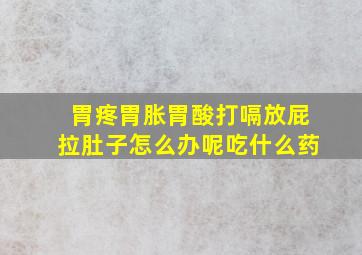 胃疼胃胀胃酸打嗝放屁拉肚子怎么办呢吃什么药